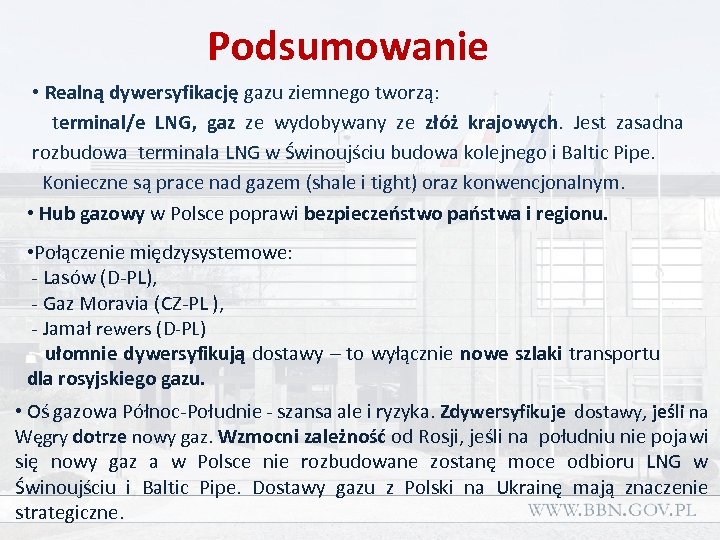 Podsumowanie

• Realną dywersyfikację gazu ziemnego tworzą:
terminal/e LNG, gaz ze wydobywany ze złóż krajowych. Jest zasadna rozbudowa terminala LNG w Świnoujściu budowa kolejnego i Baltic Pipe.
Konieczne są prace nad gazem (shale i tight) oraz konwencjonalnym.

• Hub gazowy w Polsce poprawi bezpieczeństwo państwa i regionu.

•Połączenie międzysystemowe:
- Lasów (D-PL),
- Gaz Moravia (CZ-PL ),
- Jamał rewers (D-PL)
ułomnie dywersyfikują dostawy – to wyłącznie nowe szlaki transportu dla rosyjskiego gazu.

• Oś gazowa Północ-Południe - szansa ale i ryzyka. Zdywersyfikuje dostawy, jeśli na Węgry dotrze nowy gaz. Wzmocni zależność od Rosji, jeśli na południu nie pojawi się nowy gaz a w Polsce nie rozbudowane zostanę moce odbioru LNG w Świnoujściu i Baltic Pipe. Dostawy gazu z Polski na Ukrainę mają znaczenie strategiczne.

WWW.BBN.GOV.PL